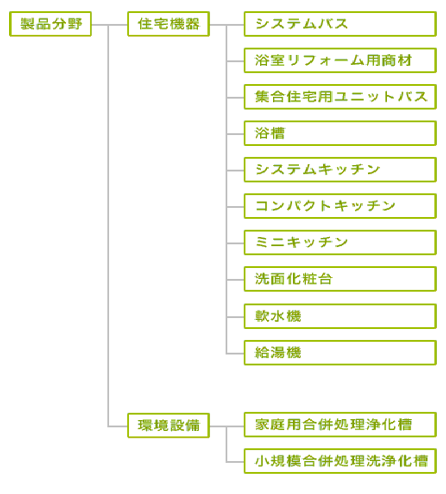 製品分野

住宅機器

システムバス

浴室リフォーム用商材

集合住宅用ユニットバス

浴槽

システムキッチン

コンパクトキッチン

ミニキッチン

洗面化粧台

軟水機

給湯機

環境設備

家庭用合併処理浄化槽

小規模合併処理洗浄化槽